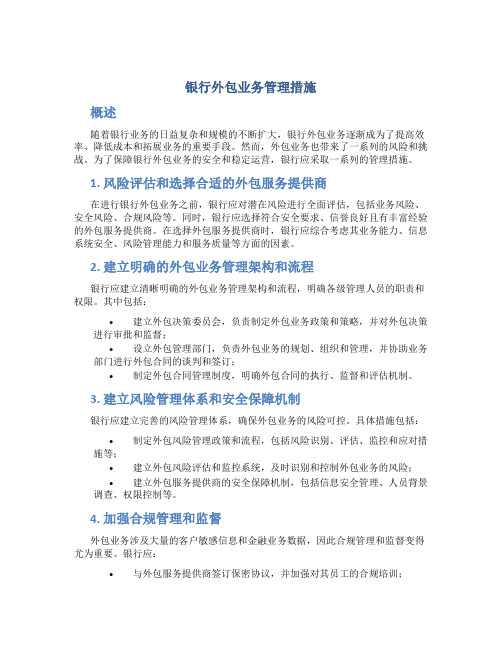 银行外包业务管理措施

概述

随着银行业务的日益复杂和规模的不断扩大，银行外包业务逐渐成为了提高效率、降低成本和拓展业务的重要手段。然而，外包业务也带来了一系列的风险和挑战。为了保障银行外包业务的安全和稳定运营，银行应采取一系列的管理措施。

1. 风险评估和选择合适的外包服务提供商

在进行银行外包业务之前，银行应对潜在风险进行全面评估，包括业务风险、安全风险、合规风险等。同时，银行应选择符合安全要求、信誉良好且有丰富经验的外包服务提供商。在选择外包服务提供商时，银行应综合考虑其业务能力、信息系统安全、风险管理能力和服务质量等方面的因素。

2. 建立明确的外包业务管理架构和流程

银行应建立清晰明确的外包业务管理架构和流程，明确各级管理人员的职责和权限。其中包括：

• 建立外包决策委员会，负责制定外包业务政策和策略，并对外包决策进行审批和监督；
• 设立外包管理部门，负责外包业务的规划、组织和管理，并协助业务部门进行外包合同的谈判和签订；
• 制定外包合同管理制度，明确外包合同的执行、监督和评估机制。

3. 建立风险管理体系和安全保障机制

银行应建立完善的风险管理体系，确保外包业务的风险可控。具体措施包括：

• 制定外包风险管理政策和流程，包括风险识别、评估、监控和应对措施等；
• 建立外包风险评估和监控系统，及时识别和控制外包业务的风险；
• 建立外包服务提供商的安全保障机制，包括信息安全管理、人员背景调查、权限控制等。

4. 加强合规管理和监督

外包业务涉及大量的客户敏感信息和金融业务数据，因此合规管理和监督变得尤为重要。银行应：

• 与外包服务提供商签订保密协议，并加强对其员工的合规培训；